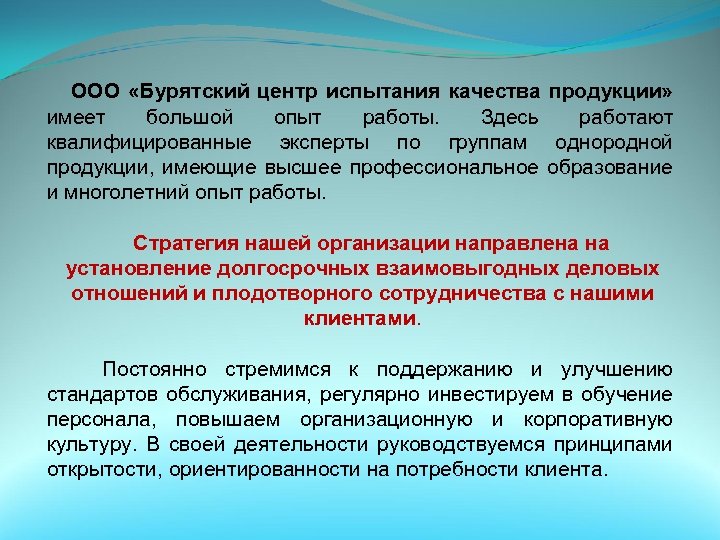 ООО «Бурятский центр испытания качества продукции» имеет большой опыт работы. Здесь работают квалифицированные эксперты по группам однородной продукции, имеющие высшее профессиональное образование и многолетний опыт работы.

Стратегия нашей организации направлена на установление долгосрочных взаимовыгодных деловых отношений и плодотворного сотрудничества с нашими клиентами.

Постоянно стремимся к поддержанию и улучшению стандартов обслуживания, регулярно инвестируем в обучение персонала, повышаем организационную и корпоративную культуру. В своей деятельности руководствуемся принципами открытости, ориентированности на потребности клиента.